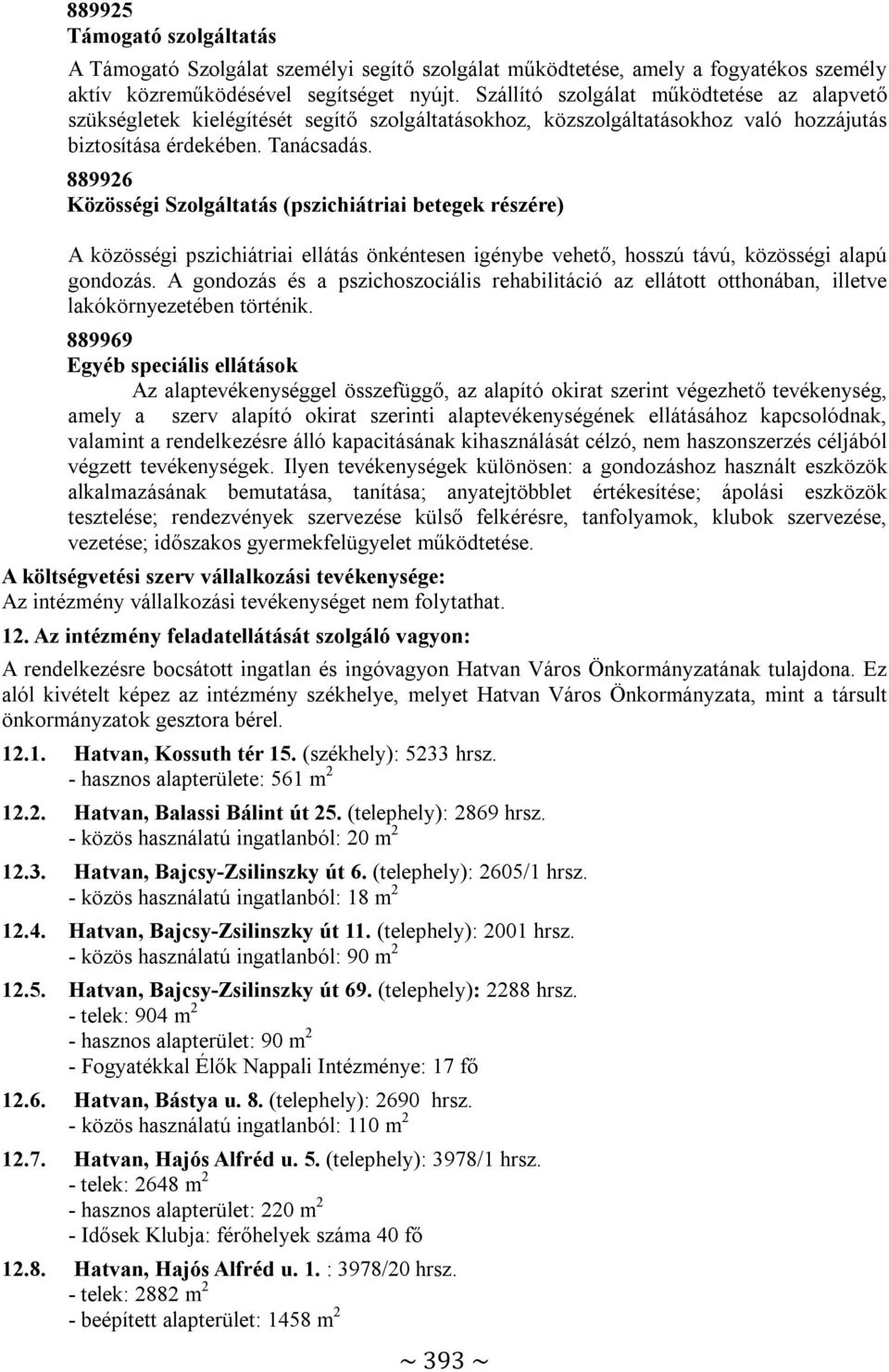 889925
Támogató szolgáltatás

A Támogató Szolgálat személyi segítő szolgálat működtetése, amely a fogyatékos személy aktív közreműködésével segítséget nyújt. Szállító szolgálat működtetése az alapvető szükségletek kielégítését segítő szolgáltatásokhoz, közszolgáltatásokhoz való hozzájutás biztosítása érdekében. Tanácsadás.

889926
Közösségi Szolgáltatás (pszichiátriai betegek részére)

A közösségi pszichiátriai ellátás önkéntesen igénybe vehető, hosszú távú, közösségi alapú gondozás. A gondozás és a pszichoszociális rehabilitáció az ellátott otthonában, illetve lakókörnyezetében történik.

889969
Egyéb speciális ellátások

Az alaptevékenységgel összefüggő, az alapító okirat szerint végezhető tevékenység, amely a szerv alapító okirat szerinti alaptevékenységének ellátásához kapcsolódnak, valamint a rendelkezésre álló kapacitásának kihasználását célzó, nem haszonszerzés céljából végzett tevékenységek. Ilyen tevékenységek különösen: a gondozáshoz használt eszközök alkalmazásának bemutatása, tanítása; anyatejtöbblet értékesítése; ápolási eszközök tesztelése; rendezvények szervezése külső felkérésre, tanfolyamok, klubok szervezése, vezetése; időszakos gyermekfelügyelet működtetése.

A költségvetési szerv vállalkozási tevékenysége:
Az intézmény vállalkozási tevékenységet nem folytathat.

12. Az intézmény feladatellátását szolgáló vagyon:

A rendelkezésre bocsátott ingatlan és ingóvagyon Hatvan Város Önkormányzatának tulajdona. Ez alól kivételt képez az intézmény székhelye, melyet Hatvan Város Önkormányzata, mint a társult önkormányzatok gesztora bérel.

12.1. Hatvan, Kossuth tér 15. (székhely): 5233 hrsz.
- hasznos alapterülete: 561 $m^2$

12.2. Hatvan, Balassi Bálint út 25. (telephely): 2869 hrsz.
- közös használatú ingatlanból: 20 $m^2$

12.3. Hatvan, Bajcsy-Zsilinszky út 6. (telephely): 2605/1 hrsz.
- közös használatú ingatlanból: 18 $m^2$

12.4. Hatvan, Bajcsy-Zsilinszky út 11. (telephely): 2001 hrsz.
- közös használatú ingatlanból: 90 $m^2$

12.5. Hatvan, Bajcsy-Zsilinszky út 69. (telephely): 2288 hrsz.
- telek: 904 $m^2$
- hasznos alapterület: 90 $m^2$
- Fogyatékkal Élők Nappali Intézménye: 17 fő

12.6. Hatvan, Bástya u. 8. (telephely): 2690 hrsz.
- közös használatú ingatlanból: 110 $m^2$

12.7. Hatvan, Hajós Alfréd u. 5. (telephely): 3978/1 hrsz.
- telek: 2648 $m^2$
- hasznos alapterület: 220 $m^2$
- Idősek Klubja: férőhelyek száma 40 fő

12.8. Hatvan, Hajós Alfréd u. 1. : 3978/20 hrsz.
- telek: 2882 $m^2$
- beépített alapterület: 1458 $m^2$

~ 393 ~